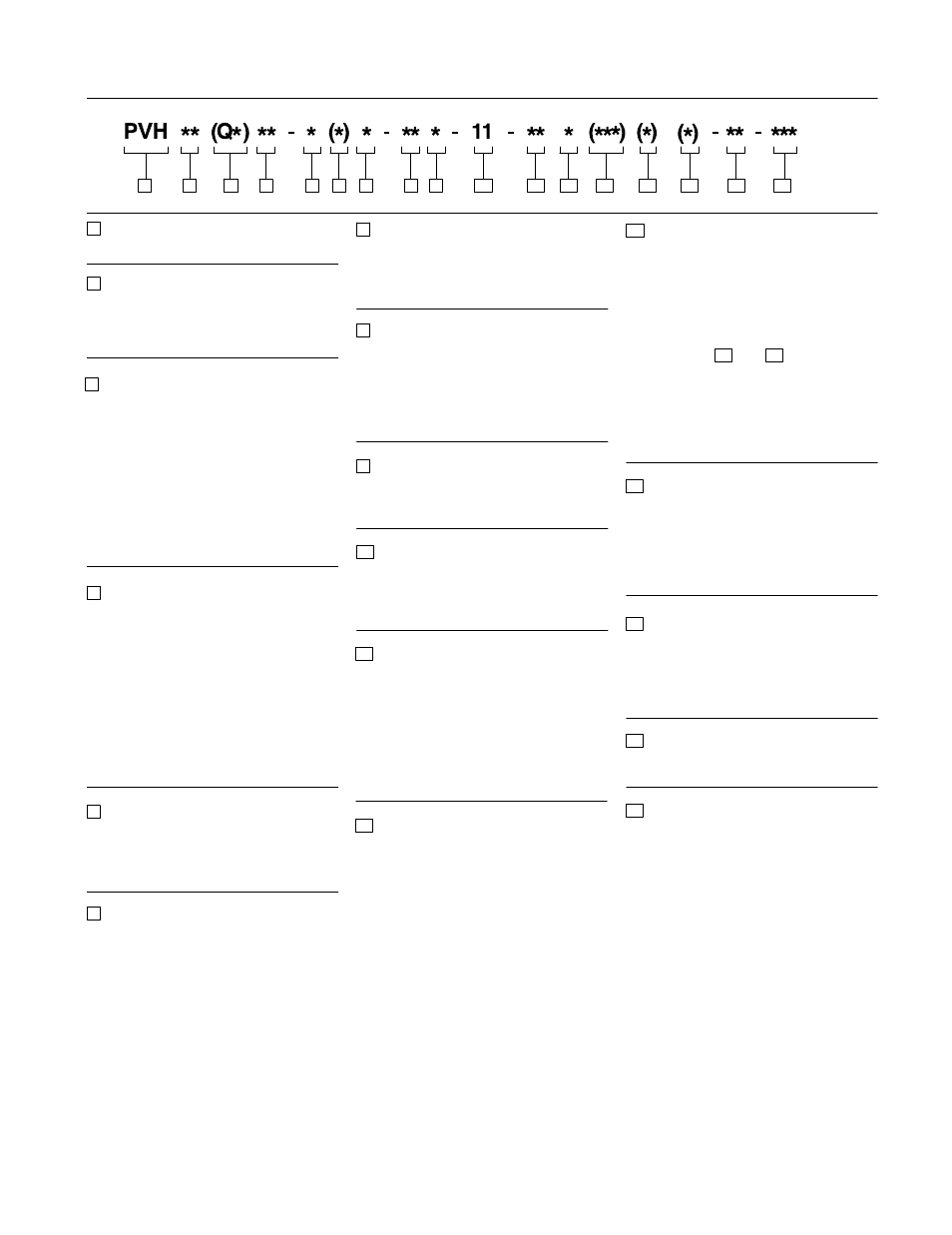 PVH ** (Q*) ** - * (*) * - ** * - 11 - ** * (***) (*) (*) - ** - ***